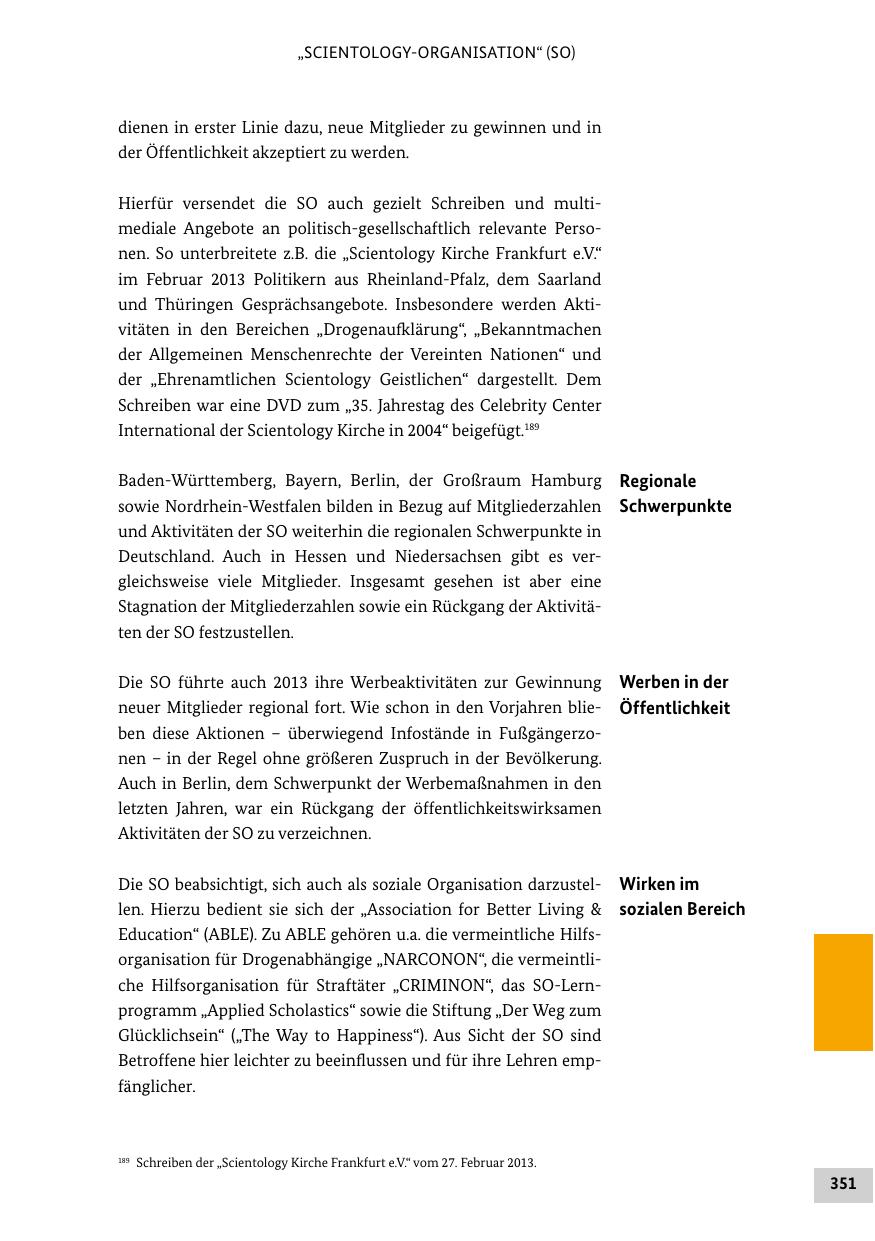 „SCIENTOLOGY-ORGANISATION“ (SO)

dienen in erster Linie dazu, neue Mitglieder zu gewinnen und in der Öffentlichkeit akzeptiert zu werden.

Hierfür versendet die SO auch gezielt Schreiben und multimediale Angebote an politisch-gesellschaftlich relevante Personen. So unterbreitete z.B. die „Scientology Kirche Frankfurt e.V.“ im Februar 2013 Politikern aus Rheinland-Pfalz, dem Saarland und Thüringen Gesprächsangebote. Insbesondere werden Aktivitäten in den Bereichen „Drogenaufklärung“, „Bekanntmachen der Allgemeinen Menschenrechte der Vereinten Nationen“ und der „Ehrenamtlichen Scientology Geistlichen“ dargestellt. Dem Schreiben war eine DVD zum „35. Jahrestag des Celebrity Center International der Scientology Kirche in 2004“ beigefügt.$^{189}$

Regionale Schwerpunkte

Baden-Württemberg, Bayern, Berlin, der Großraum Hamburg sowie Nordrhein-Westfalen bilden in Bezug auf Mitgliederzahlen und Aktivitäten der SO weiterhin die regionalen Schwerpunkte in Deutschland. Auch in Hessen und Niedersachsen gibt es vergleichsweise viele Mitglieder. Insgesamt gesehen ist aber eine Stagnation der Mitgliederzahlen sowie ein Rückgang der Aktivitäten der SO festzustellen.

Werben in der Öffentlichkeit

Die SO führte auch 2013 ihre Werbeaktivitäten zur Gewinnung neuer Mitglieder regional fort. Wie schon in den Vorjahren blieben diese Aktionen – überwiegend Infostände in Fußgängerzonen – in der Regel ohne größeren Zuspruch in der Bevölkerung. Auch in Berlin, dem Schwerpunkt der Werbemaßnahmen in den letzten Jahren, war ein Rückgang der öffentlichkeitswirksamen Aktivitäten der SO zu verzeichnen.

Wirken im sozialen Bereich

Die SO beabsichtigt, sich auch als soziale Organisation darzustellen. Hierzu bedient sie sich der „Association for Better Living & Education“ (ABLE). Zu ABLE gehören u.a. die vermeintliche Hilfsorganisation für Drogenabhängige „NARCONON“, die vermeintliche Hilfsorganisation für Straftäter „CRIMINON“, das SO-Lernprogramm „Applied Scholastics“ sowie die Stiftung „Der Weg zum Glücklichsein“ („The Way to Happiness“). Aus Sicht der SO sind Betroffene hier leichter zu beeinflussen und für ihre Lehren empfänglicher.

$^{189}$ Schreiben der „Scientology Kirche Frankfurt e.V.“ vom 27. Februar 2013.

351